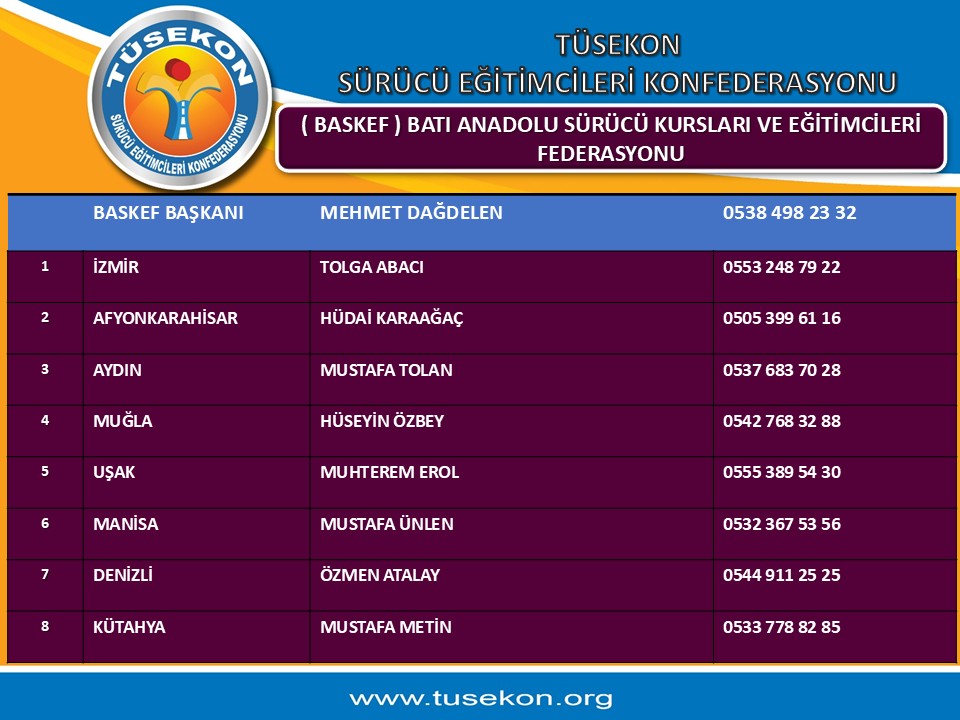 TÜSEKON
SÜRÜCÜ EĞİTİMCİLERİ KONFEDERASYONU

TÜSEKON
SÜRÜCÜ EĞİTİMCİLERİ KONFEDERASYONU

( BASKEF ) BATI ANADOLU SÜRÜCÜ KURSLARI VE EĞİTİMCİLERİ FEDERASYONU

| | BASKEF BAŞKANI | MEHMET DAĞDELEN | 0538 498 23 32 |
|---|---|---|---|
| 1 | İZMİR | TOLGA ABACI | 0553 248 79 22 |
| 2 | AFYONKARAHİSAR | HÜDAİ KARAAĞAÇ | 0505 399 61 16 |
| 3 | AYDIN | MUSTAFA TOLAN | 0537 683 70 28 |
| 4 | MUĞLA | HÜSEYİN ÖZBEY | 0542 768 32 88 |
| 5 | UŞAK | MUHTEREM EROL | 0555 389 54 30 |
| 6 | MANİSA | MUSTAFA ÜNLEN | 0532 367 53 56 |
| 7 | DENİZLİ | ÖZMEN ATALAY | 0544 911 25 25 |
| 8 | KÜTAHYA | MUSTAFA METİN | 0533 778 82 85 |

www.tusekon.org